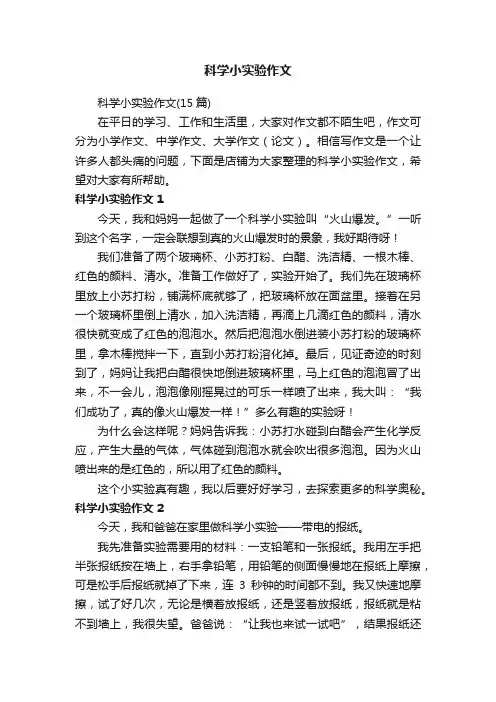 科学小实验作文

科学小实验作文(15 篇)

在平日的学习、工作和生活里，大家对作文都不陌生吧，作文可分为小学作文、中学作文、大学作文（论文）。相信写作文是一个让许多人都头痛的问题，下面是店铺为大家整理的科学小实验作文，希望对大家有所帮助。

科学小实验作文 1

今天，我和妈妈一起做了一个科学小实验叫“火山爆发。”一听到这个名字，一定会联想到真的火山爆发时的景象，我好期待呀！

我们准备了两个玻璃杯、小苏打粉、白醋、洗洁精、一根木棒、红色的颜料、清水。准备工作做好了，实验开始了。我们先在玻璃杯里放上小苏打粉，铺满杯底就够了，把玻璃杯放在面盆里。接着在另一个玻璃杯里倒上清水，加入洗洁精，再滴上几滴红色的颜料，清水很快就变成了红色的泡泡水。然后把泡泡水倒进装小苏打粉的玻璃杯里，拿木棒搅拌一下，直到小苏打粉溶化掉。最后，见证奇迹的时刻到了，妈妈让我把白醋很快地倒进玻璃杯里，马上红色的泡泡冒了出来，不一会儿，泡泡像刚摇晃过的可乐一样喷了出来，我大叫：“我们成功了，真的像火山爆发一样！”多么有趣的实验呀！

为什么会这样呢？妈妈告诉我：小苏打水碰到白醋会产生化学反应，产生大量的气体，气体碰到泡泡水就会吹出很多泡泡。因为火山喷出来的是红色的，所以用了红色的颜料。

这个小实验真有趣，我以后要好好学习，去探索更多的科学奥秘。

科学小实验作文 2

今天，我和爸爸在家里做科学小实验——带电的报纸。

我先准备实验需要用的材料：一支铅笔和一张报纸。我用左手把半张报纸按在墙上，右手拿铅笔，用铅笔的侧面慢慢地在报纸上摩擦，可是松手后报纸就掉了下来，连 3 秒钟的时间都不到。我又快速地摩擦，试了好几次，无论是横着放报纸，还是竖着放报纸，报纸就是粘不到墙上，我很失望。爸爸说：“让我也来试一试吧”，结果报纸还